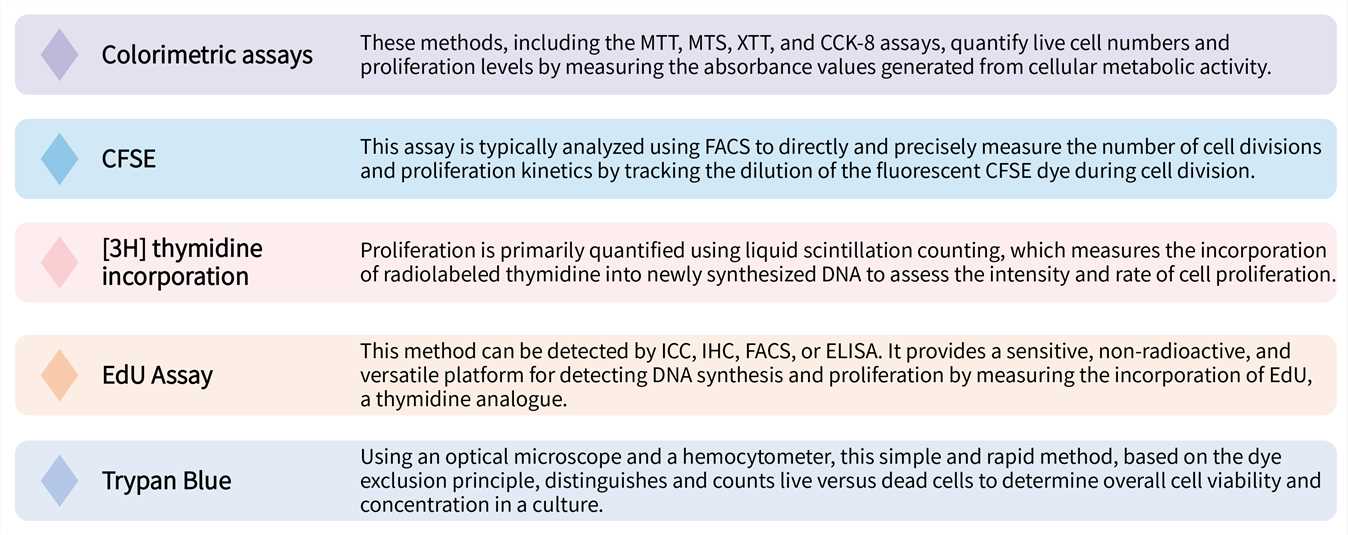 Colorimetric assays
These methods, including the MTT, MTS, XTT, and CCK-8 assays, quantify live cell numbers and proliferation levels by measuring the absorbance values generated from cellular metabolic activity.

CFSE
This assay is typically analyzed using FACS to directly and precisely measure the number of cell divisions and proliferation kinetics by tracking the dilution of the fluorescent CFSE dye during cell division.

[3H] thymidine incorporation
Proliferation is primarily quantified using liquid scintillation counting, which measures the incorporation of radiolabeled thymidine into newly synthesized DNA to assess the intensity and rate of cell proliferation.

EdU Assay
This method can be detected by ICC, IHC, FACS, or ELISA. It provides a sensitive, non-radioactive, and versatile platform for detecting DNA synthesis and proliferation by measuring the incorporation of EdU, a thymidine analogue.

Trypan Blue
Using an optical microscope and a hemocytometer, this simple and rapid method, based on the dye exclusion principle, distinguishes and counts live versus dead cells to determine overall cell viability and concentration in a culture.